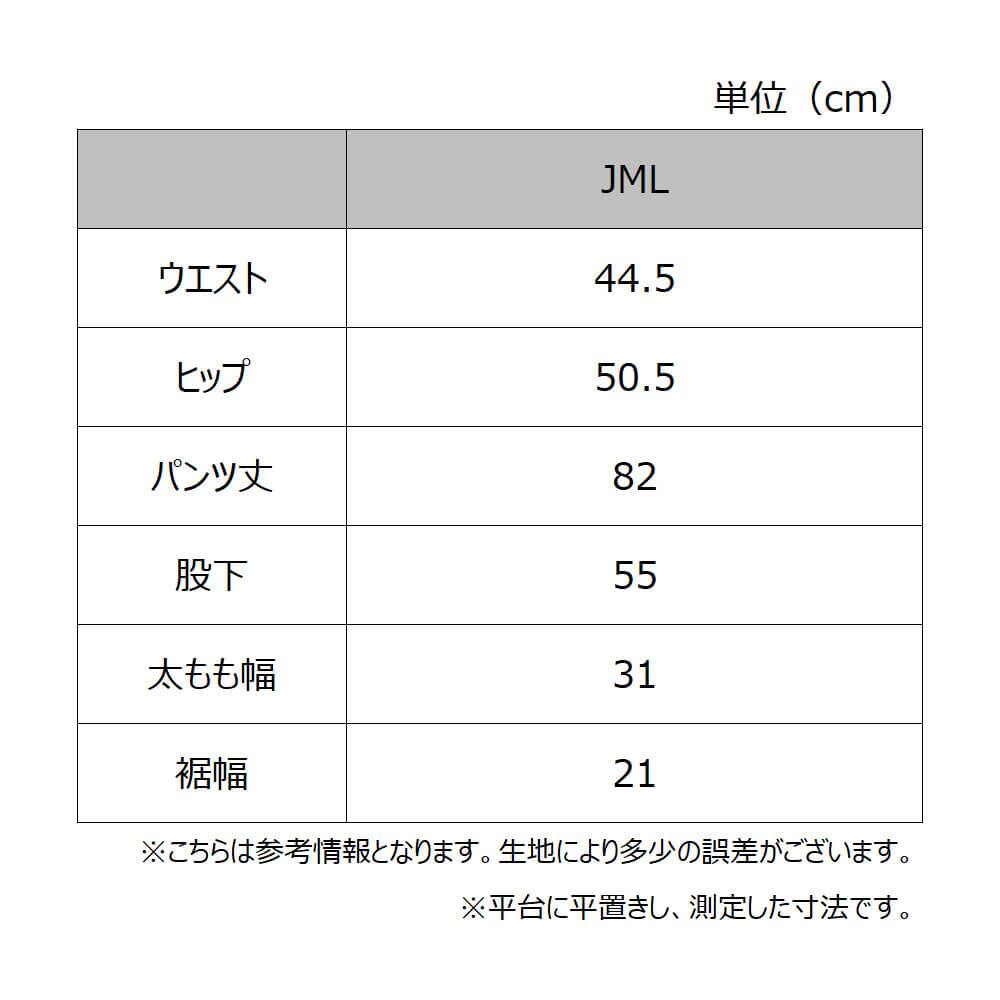 単位（cm）

|  | JML |
|---|---|
| ウエスト | 44.5 |
| ヒップ | 50.5 |
| パンツ丈 | 82 |
| 股下 | 55 |
| 太もも幅 | 31 |
| 裾幅 | 21 |

※こちらは参考情報となります。生地により多少の誤差がございます。

※平台に平置きし、測定した寸法です。